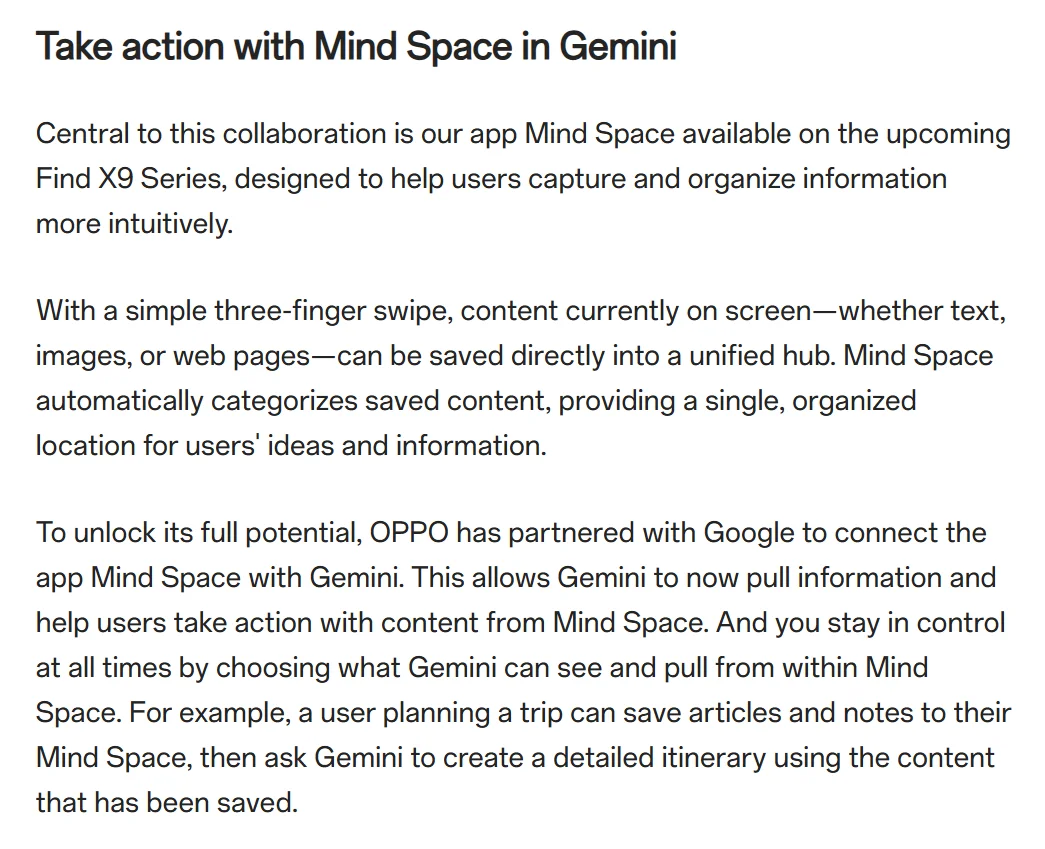 Take action with Mind Space in Gemini

Central to this collaboration is our app Mind Space available on the upcoming Find X9 Series, designed to help users capture and organize information more intuitively.

With a simple three-finger swipe, content currently on screen—whether text, images, or web pages—can be saved directly into a unified hub. Mind Space automatically categorizes saved content, providing a single, organized location for users' ideas and information.

To unlock its full potential, OPPO has partnered with Google to connect the app Mind Space with Gemini. This allows Gemini to now pull information and help users take action with content from Mind Space. And you stay in control at all times by choosing what Gemini can see and pull from within Mind Space. For example, a user planning a trip can save articles and notes to their Mind Space, then ask Gemini to create a detailed itinerary using the content that has been saved.